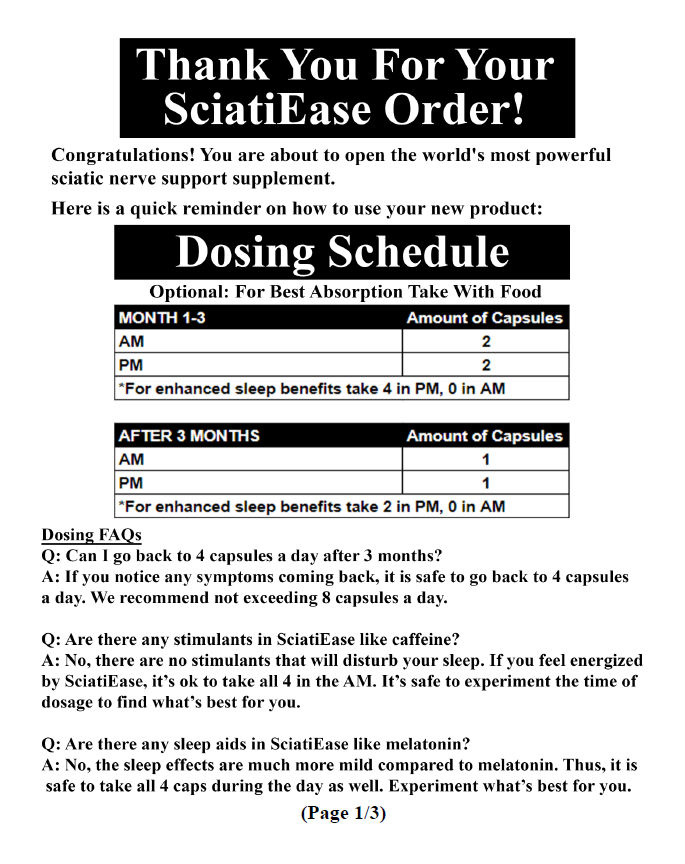 Thank You For Your SciatiEase Order!

Congratulations! You are about to open the world's most powerful sciatic nerve support supplement.

Here is a quick reminder on how to use your new product:

Dosing Schedule

Optional: For Best Absorption Take With Food

| MONTH 1-3 | Amount of Capsules |
|---|---|
| AM | 2 |
| PM | 2 |
| *For enhanced sleep benefits take 4 in PM, 0 in AM | |

| AFTER 3 MONTHS | Amount of Capsules |
|---|---|
| AM | 1 |
| PM | 1 |
| *For enhanced sleep benefits take 2 in PM, 0 in AM | |

Dosing FAQs
Q: Can I go back to 4 capsules a day after 3 months?
A: If you notice any symptoms coming back, it is safe to go back to 4 capsules a day. We recommend not exceeding 8 capsules a day.

Q: Are there any stimulants in SciatiEase like caffeine?
A: No, there are no stimulants that will disturb your sleep. If you feel energized by SciatiEase, it's ok to take all 4 in the AM. It's safe to experiment the time of dosage to find what's best for you.

Q: Are there any sleep aids in SciatiEase like melatonin?
A: No, the sleep effects are much more mild compared to melatonin. Thus, it is safe to take all 4 caps during the day as well. Experiment what's best for you.

(Page 1/3)